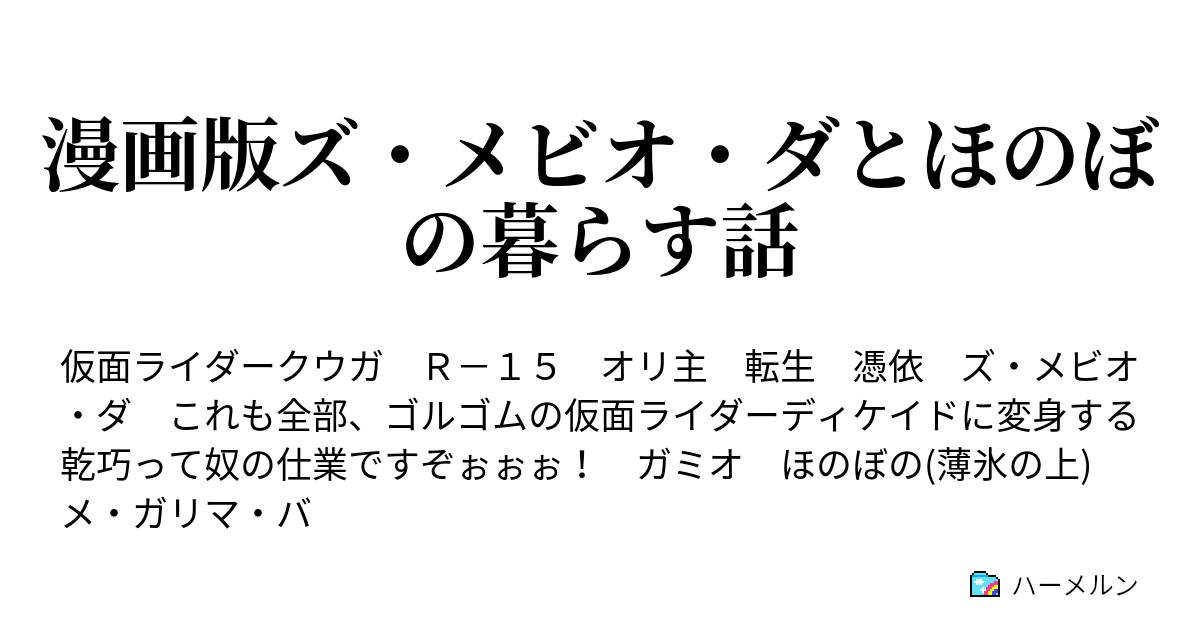 漫画版ズ・メビオ・ダとほのぼの暮らす話

仮面ライダークウガ　Ｒ－１５　オリ主　転生　憑依　ズ・メビオ・ダ　これも全部、ゴルゴムの仮面ライダーディケイドに変身する乾巧って奴の仕業ですぞぉぉぉ！　ガミオ　ほのぼの(薄氷の上)　メ・ガリマ・バ

ハーメルン